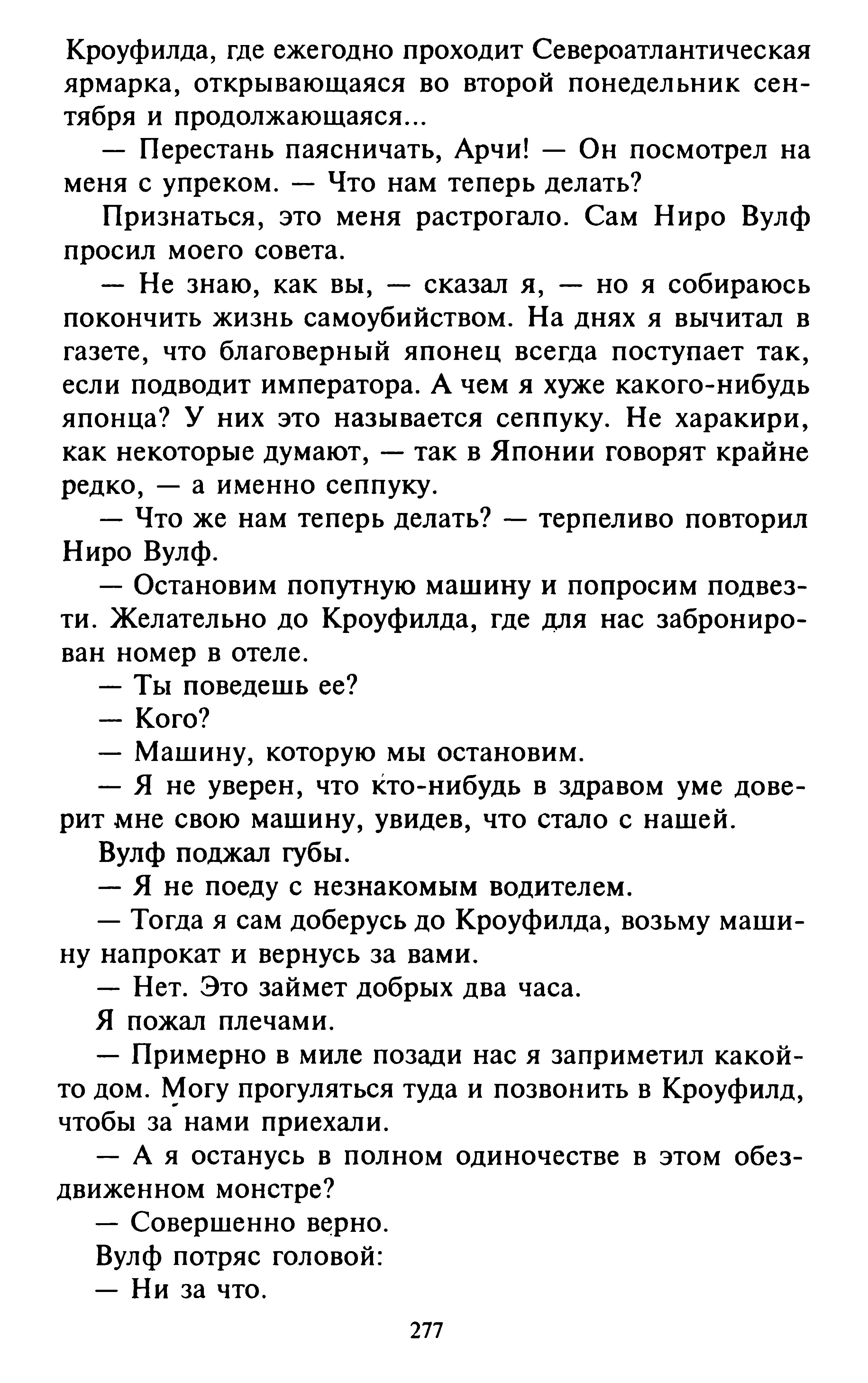 Кроуфилда, где ежегодно проходит Североатлантическая ярмарка, открывающаяся во второй понедельник сентября и продолжающаяся...

— Перестань паясничать, Арчи! — Он посмотрел на меня с упреком. — Что нам теперь делать?

Признаться, это меня растрогало. Сам Ниро Вулф просил моего совета.

— Не знаю, как вы, — сказал я, — но я собираюсь покончить жизнь самоубийством. На днях я вычитал в газете, что благоверный японец всегда поступает так, если подводит императора. А чем я хуже какого-нибудь японца? У них это называется сеппуку. Не харакири, как некоторые думают, — так в Японии говорят крайне редко, — а именно сеппуку.

— Что же нам теперь делать? — терпеливо повторил Ниро Вулф.

— Остановим попутную машину и попросим подвезти. Желательно до Кроуфилда, где для нас забронирован номер в отеле.

— Ты поведешь ее?

— Кого?

— Машину, которую мы остановим.

— Я не уверен, что кто-нибудь в здравом уме доверит мне свою машину, увидев, что стало с нашей.

Вулф поджал губы.

— Я не поеду с незнакомым водителем.

— Тогда я сам доберусь до Кроуфилда, возьму машину напрокат и вернусь за вами.

— Нет. Это займет добрых два часа.

Я пожал плечами.

— Примерно в миле позади нас я заприметил какой-то дом. Могу прогуляться туда и позвонить в Кроуфилд, чтобы за нами приехали.

— А я останусь в полном одиночестве в этом обездвиженном монстре?

— Совершенно верно.

Вулф потряс головой:

— Ни за что.

277